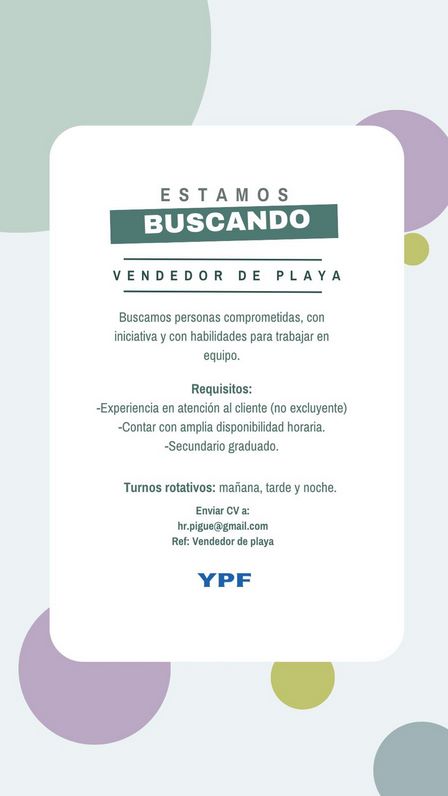 ESTAMOS
BUSCANDO

VENDEDOR DE PLAYA

Buscamos personas comprometidas, con iniciativa y con habilidades para trabajar en equipo.

Requisitos:
-Experiencia en atención al cliente (no excluyente)
-Contar con amplia disponibilidad horaria.
-Secundario graduado.

Turnos rotativos: mañana, tarde y noche.

Enviar CV a:
hr.pigue@gmail.com
Ref: Vendedor de playa

YPF